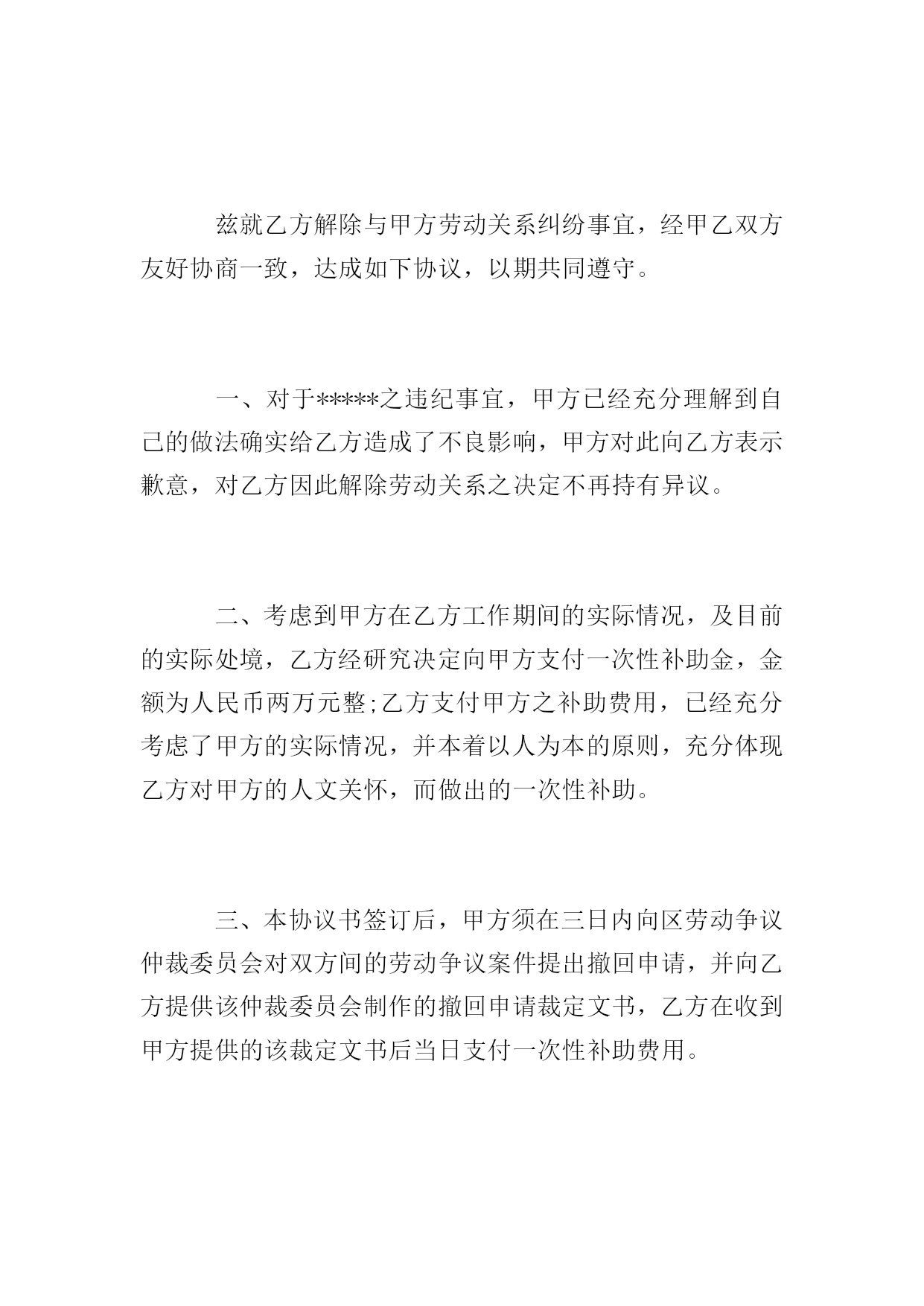 兹就乙方解除与甲方劳动关系纠纷事宜，经甲乙双方友好协商一致，达成如下协议，以期共同遵守。

一、对于*****之违纪事宜，甲方已经充分理解到自己的做法确实给乙方造成了不良影响，甲方对此向乙方表示歉意，对乙方因此解除劳动关系之决定不再持有异议。

二、考虑到甲方在乙方工作期间的实际情况，及目前的实际处境，乙方经研究决定向甲方支付一次性补助金，金额为人民币两万元整;乙方支付甲方之补助费用，已经充分考虑了甲方的实际情况，并本着以人为本的原则，充分体现乙方对甲方的人文关怀，而做出的一次性补助。

三、本协议书签订后，甲方须在三日内向区劳动争议仲裁委员会对双方间的劳动争议案件提出撤回申请，并向乙方提供该仲裁委员会制作的撤回申请裁定文书，乙方在收到甲方提供的该裁定文书后当日支付一次性补助费用。